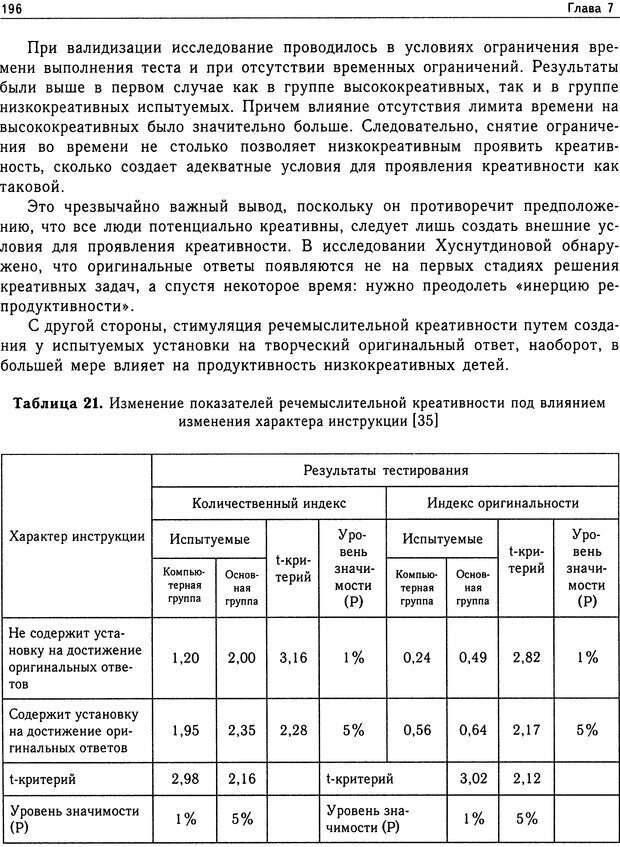 196 Глава 7

При валидизации исследование проводилось в условиях ограничения времени выполнения теста и при отсутствии временных ограничений. Результаты были выше в первом случае как в группе высококреативных, так и в группе низкокреативных испытуемых. Причем влияние отсутствия лимита времени на высококреативных было значительно больше. Следовательно, снятие ограничения во времени не столько позволяет низкокреативным проявить креативность, сколько создает адекватные условия для проявления креативности как таковой.

Это чрезвычайно важный вывод, поскольку он противоречит предположению, что все люди потенциально креативны, следует лишь создать внешние условия для проявления креативности. В исследовании Хуснутдиновой обнаружено, что оригинальные ответы появляются не на первых стадиях решения креативных задач, а спустя некоторое время: нужно преодолеть «инерцию репродуктивности».

С другой стороны, стимуляция речемыслительной креативности путем создания у испытуемых установки на творческий оригинальный ответ, наоборот, в большей мере влияет на продуктивность низкокреативных детей.

Таблица 21. Изменение показателей речемыслительной креативности под влиянием изменения характера инструкции [35]

| Характер инструкции | Результаты тестирования | | | | | | | |
|---|---|---|---|---|---|---|---|---|
| | Количественный индекс | | | | Индекс оригинальности | | | |
| | Испытуемые | | t-критерий | Уровень значимости (P) | Испытуемые | | t-критерий | Уровень значимости (P) |
| | Компьютерная группа | Основная группа | | | Компьютерная группа | Основная группа | | |
| Не содержит установку на достижение оригинальных ответов | 1,20 | 2,00 | 3,16 | 1% | 0,24 | 0,49 | 2,82 | 1% |
| Содержит установку на достижение оригинальных ответов | 1,95 | 2,35 | 2,28 | 5% | 0,56 | 0,64 | 2,17 | 5% |
| t-критерий | 2,98 | 2,16 | | t-критерий | | 3,02 | 2,12 | |
| Уровень значимости (P) | 1% | 5% | | Уровень значимости (P) | | 1% | 5% | |